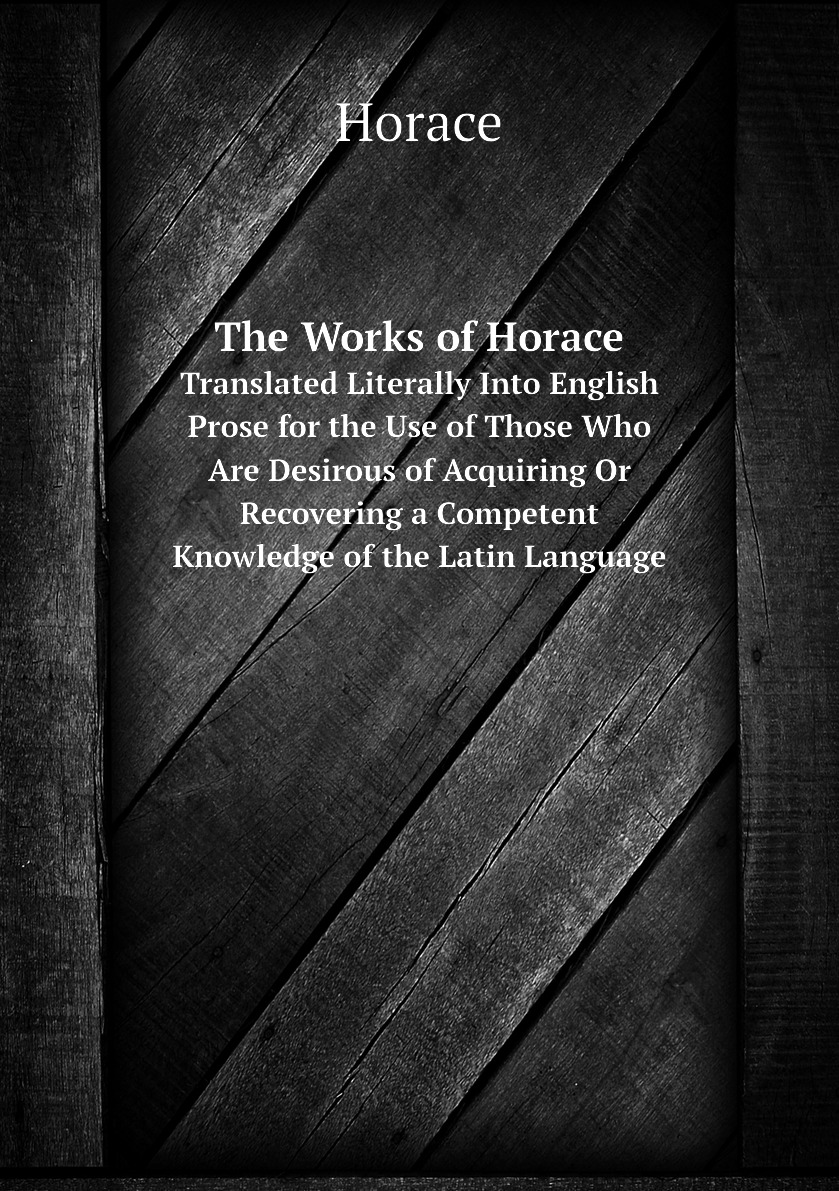 Horace

The Works of Horace

Translated Literally Into English Prose for the Use of Those Who Are Desirous of Acquiring Or Recovering a Competent Knowledge of the Latin Language